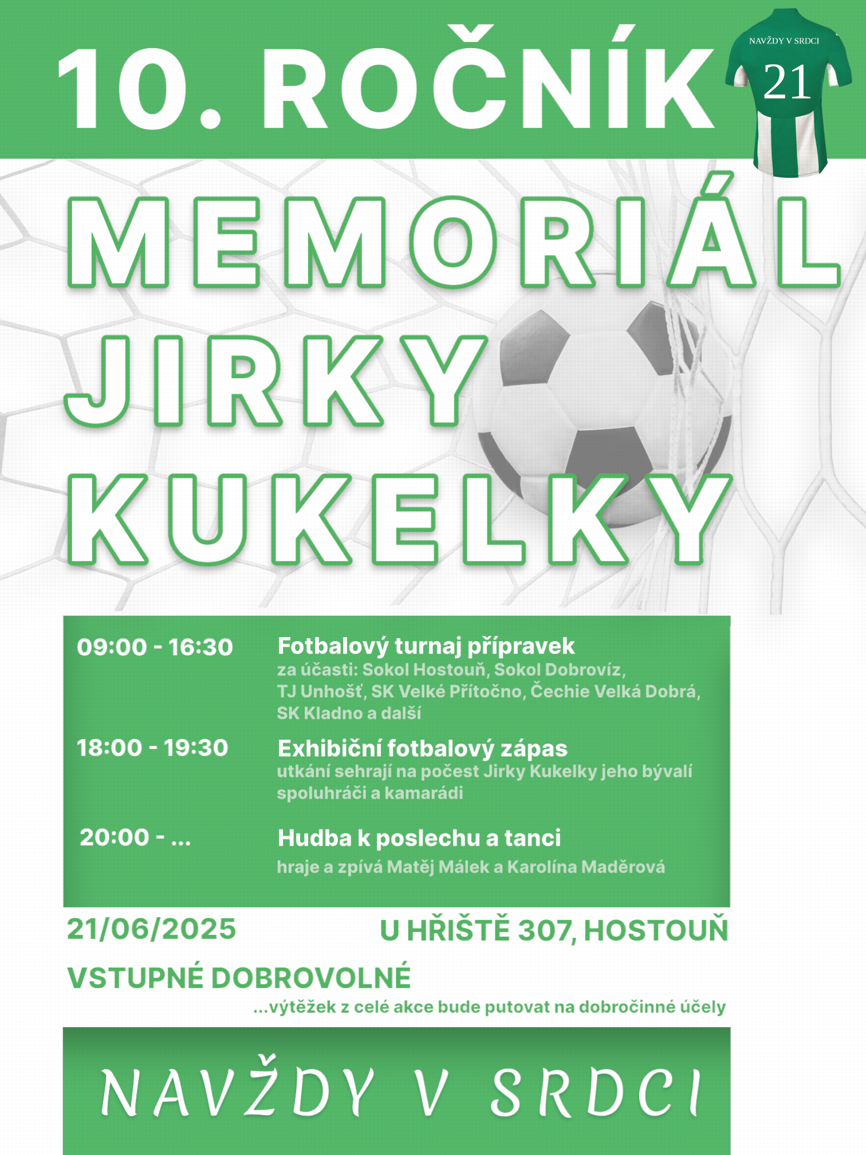 10. ROČNÍK

NAVŽDY V SRDCI
21

MEMORIÁL JIRKY KUKELKY

09:00 - 16:30
Fotbalový turnaj přípravek
za účasti: Sokol Hostouň, Sokol Dobrovíz, TJ Unhošť, SK Velké Přítočno, Čechie Velká Dobrá, SK Kladno a další

18:00 - 19:30
Exhibiční fotbalový zápas
utkání sehrají na počest Jirky Kukelky jeho bývalí spoluhráči a kamarádi

20:00 - ...
Hudba k poslechu a tanci
hraje a zpívá Matěj Málek a Karolína Maděrová

21/06/2025

U HŘIŠTĚ 307, HOSTOUŇ

VSTUPNÉ DOBROVOLNÉ

...výtěžek z celé akce bude putovat na dobročinné účely

NAVŽDY V SRDCI